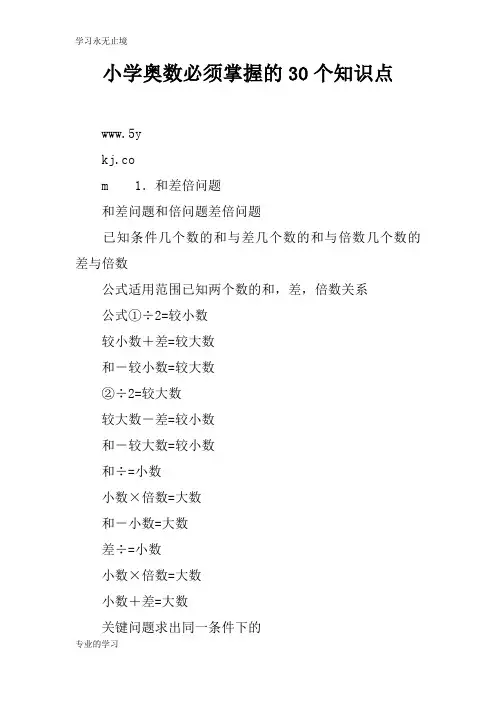 学习永无止境

小学奥数必须掌握的30个知识点

www.5y

kj.co

m　1. 和差倍问题

和差问题和倍问题差倍问题

已知条件几个数的和与差几个数的和与倍数几个数的差与倍数

公式适用范围已知两个数的和，差，倍数关系

公式①÷2=较小数

较小数＋差=较大数

和－较小数=较大数

②÷2=较大数

较大数－差=较小数

和－较大数=较小数

和÷=小数

小数×倍数=大数

和－小数=大数

差÷=小数

小数×倍数=大数

小数＋差=大数

关键问题求出同一条件下的

专业的学习